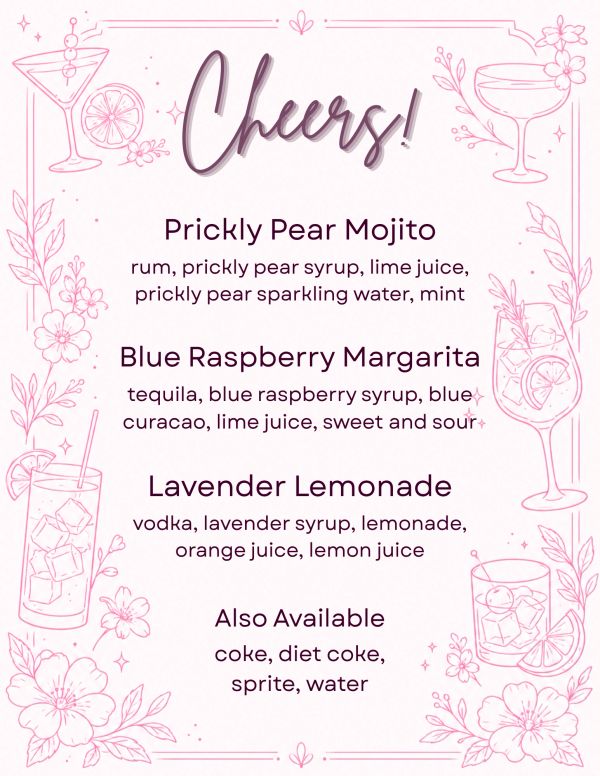 Cheers!

Prickly Pear Mojito

rum, prickly pear syrup, lime juice, prickly pear sparkling water, mint

Blue Raspberry Margarita

tequila, blue raspberry syrup, blue curacao, lime juice, sweet and sour

Lavender Lemonade

vodka, lavender syrup, lemonade, orange juice, lemon juice

Also Available

coke, diet coke, sprite, water